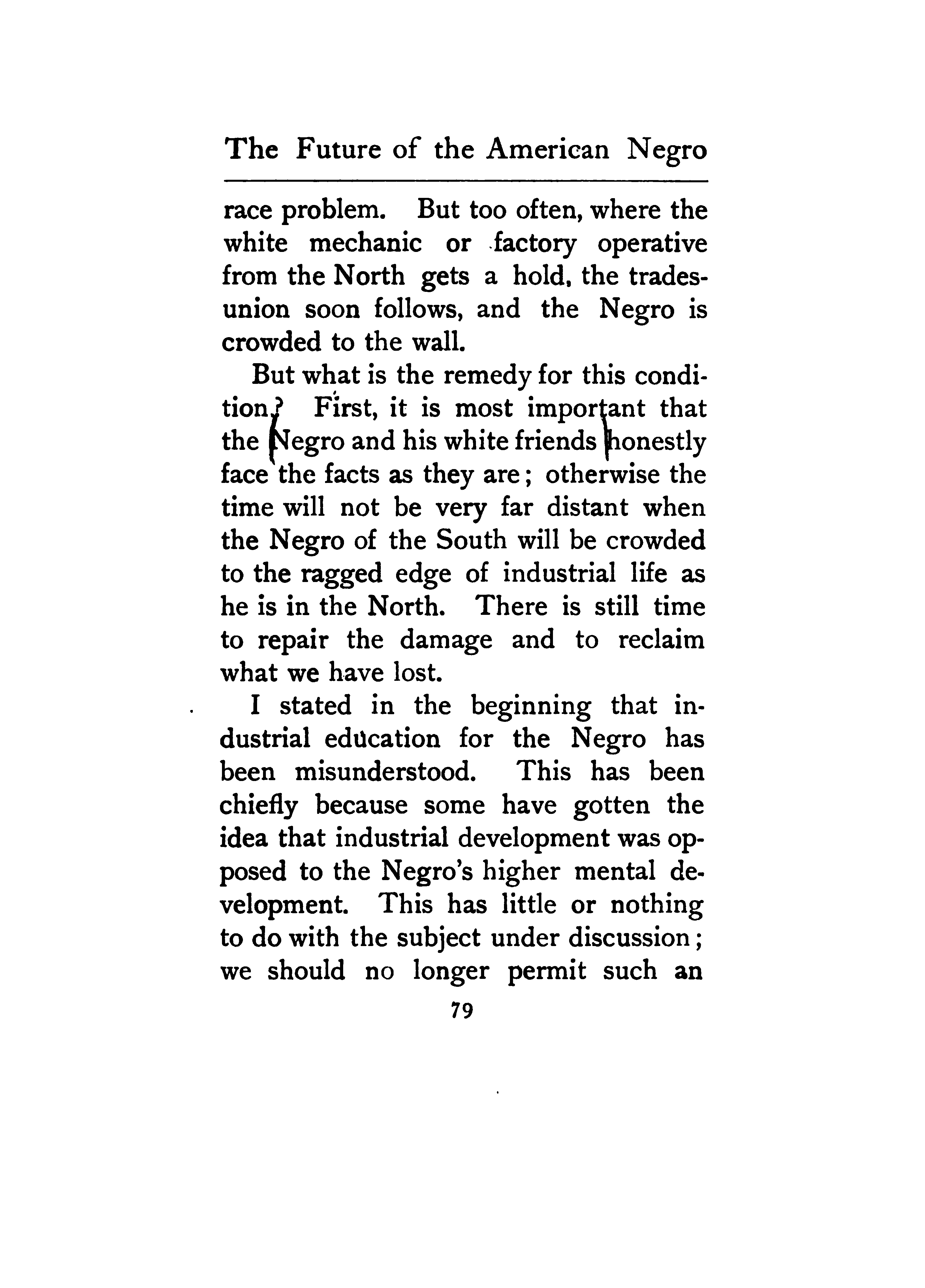 The Future of the American Negro

race problem. But too often, where the white mechanic or factory operative from the North gets a hold, the trades-union soon follows, and the Negro is crowded to the wall.

But what is the remedy for this condition? First, it is most important that the Negro and his white friends honestly face the facts as they are; otherwise the time will not be very far distant when the Negro of the South will be crowded to the ragged edge of industrial life as he is in the North. There is still time to repair the damage and to reclaim what we have lost.

I stated in the beginning that industrial education for the Negro has been misunderstood. This has been chiefly because some have gotten the idea that industrial development was opposed to the Negro's higher mental development. This has little or nothing to do with the subject under discussion; we should no longer permit such an

79